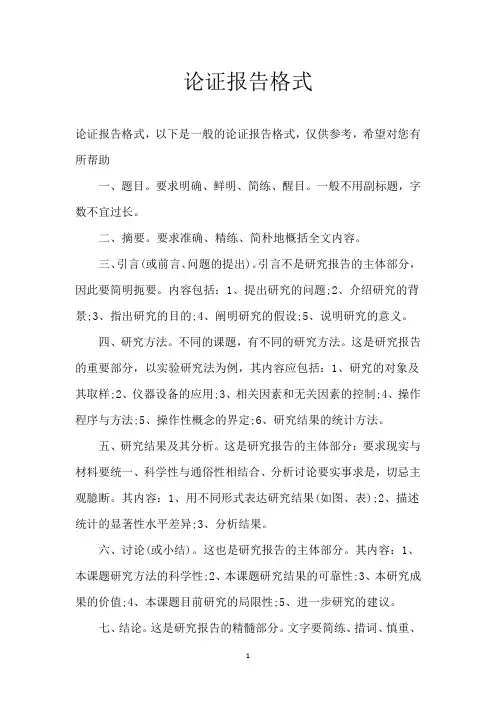 论证报告格式

论证报告格式，以下是一般的论证报告格式，仅供参考，希望对您有所帮助

一、题目。要求明确、鲜明、简练、醒目。一般不用副标题，字数不宜过长。

二、摘要。要求准确、精练、简朴地概括全文内容。

三、引言(或前言、问题的提出)。引言不是研究报告的主体部分，因此要简明扼要。内容包括：1、提出研究的问题;2、介绍研究的背景;3、指出研究的目的;4、阐明研究的假设;5、说明研究的意义。

四、研究方法。不同的课题，有不同的研究方法。这是研究报告的重要部分，以实验研究法为例，其内容应包括：1、研究的对象及其取样;2、仪器设备的应用;3、相关因素和无关因素的控制;4、操作程序与方法;5、操作性概念的界定;6、研究结果的统计方法。

五、研究结果及其分析。这是研究报告的主体部分：要求现实与材料要统一、科学性与通俗性相结合、分析讨论要实事求是，切忌主观臆断。其内容：1、用不同形式表达研究结果(如图、表);2、描述统计的显著性水平差异;3、分析结果。

六、讨论(或小结)。这也是研究报告的主体部分。其内容：1、本课题研究方法的科学性;2、本课题研究结果的可靠性;3、本研究成果的价值;4、本课题目前研究的局限性;5、进一步研究的建议。

七、结论。这是研究报告的精髓部分。文字要简练、措词、慎重、

1